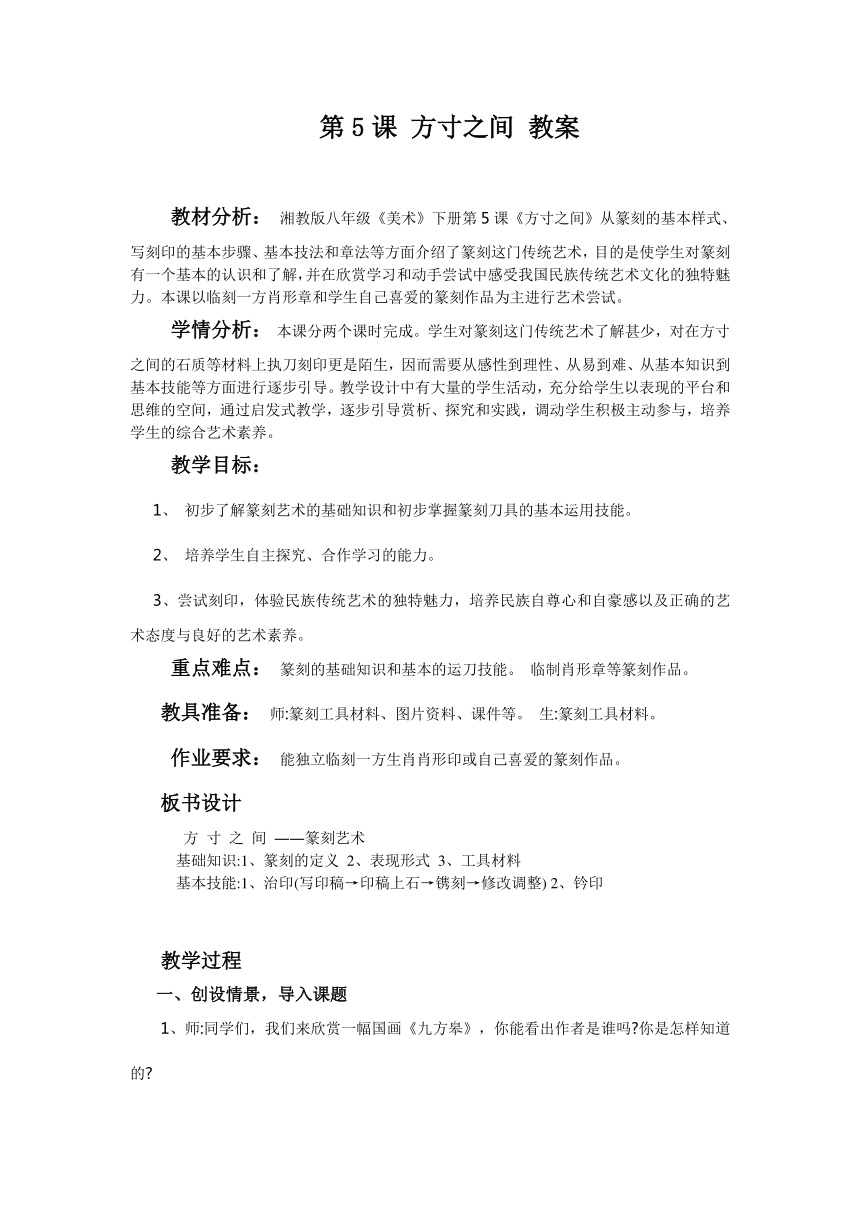 第 5 课 方寸之间 教案

教材分析： 湘教版八年级《美术》下册第 5 课《方寸之间》从篆刻的基本样式、写刻印的基本步骤、基本技法和章法等方面介绍了篆刻这门传统艺术，目的是使学生对篆刻有一个基本的认识和了解，并在欣赏学习和动手尝试中感受我国民族传统艺术文化的独特魅力。本课以临刻一方肖形章和学生自己喜爱的篆刻作品为主进行艺术尝试。

学情分析： 本课分两个课时完成。学生对篆刻这门传统艺术了解甚少，对在方寸之间的石质等材料上执刀刻印更是陌生，因而需要从感性到理性、从易到难、从基本知识到基本技能等方面进行逐步引导。教学设计中有大量的学生活动，充分给学生以表现的平台和思维的空间，通过启发式教学，逐步引导赏析、探究和实践，调动学生积极主动参与，培养学生的综合艺术素养。

教学目标：

1、 初步了解篆刻艺术的基础知识和初步掌握篆刻刀具的基本运用技能。

2、 培养学生自主探究、合作学习的能力。

3、尝试刻印，体验民族传统艺术的独特魅力，培养民族自尊心和自豪感以及正确的艺术态度与良好的艺术素养。

重点难点： 篆刻的基础知识和基本的运刀技能。 临制肖形章等篆刻作品。

教具准备： 师:篆刻工具材料、图片资料、课件等。 生:篆刻工具材料。

作业要求： 能独立临刻一方生肖肖形印或自己喜爱的篆刻作品。

板书设计

方 寸 之 间 ——篆刻艺术
基础知识:1、篆刻的定义 2、表现形式 3、工具材料
基本技能:1、治印(写印稿→印稿上石→镌刻→修改调整) 2、钤印

教学过程

一、创设情景，导入课题

1、师:同学们，我们来欣赏一幅国画《九方皋》，你能看出作者是谁吗?你是怎样知道的?